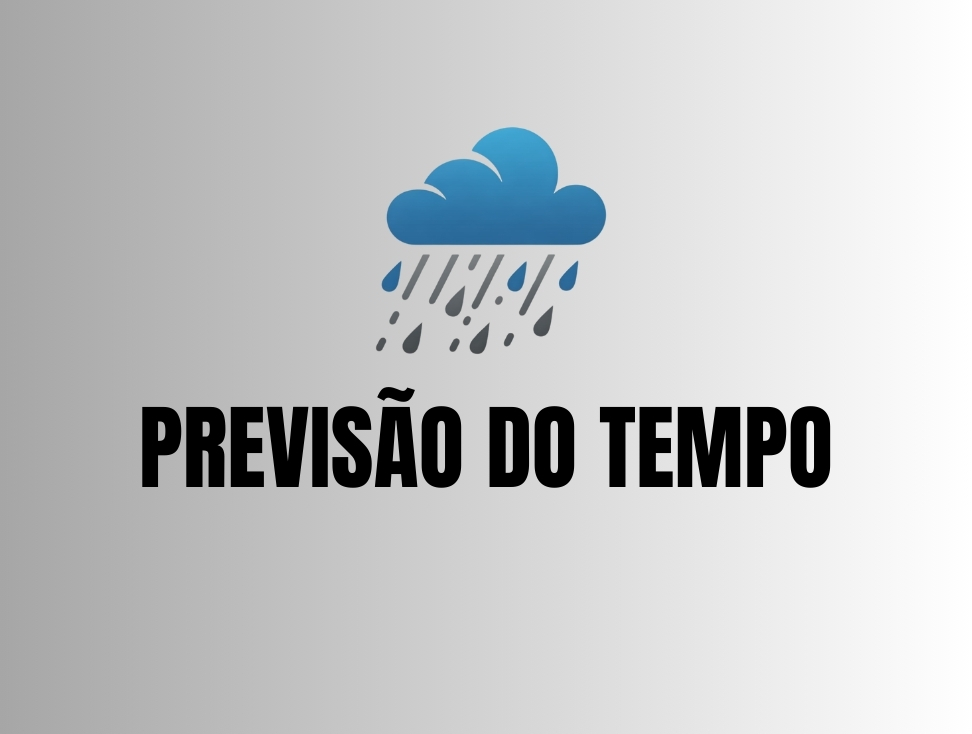 PREVISÃO DO TEMPO